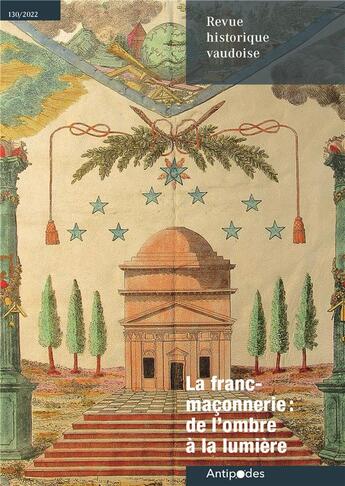 130/2022

Revue historique vaudoise

La franc-maçonnerie : de l'ombre à la lumière

Antipodes